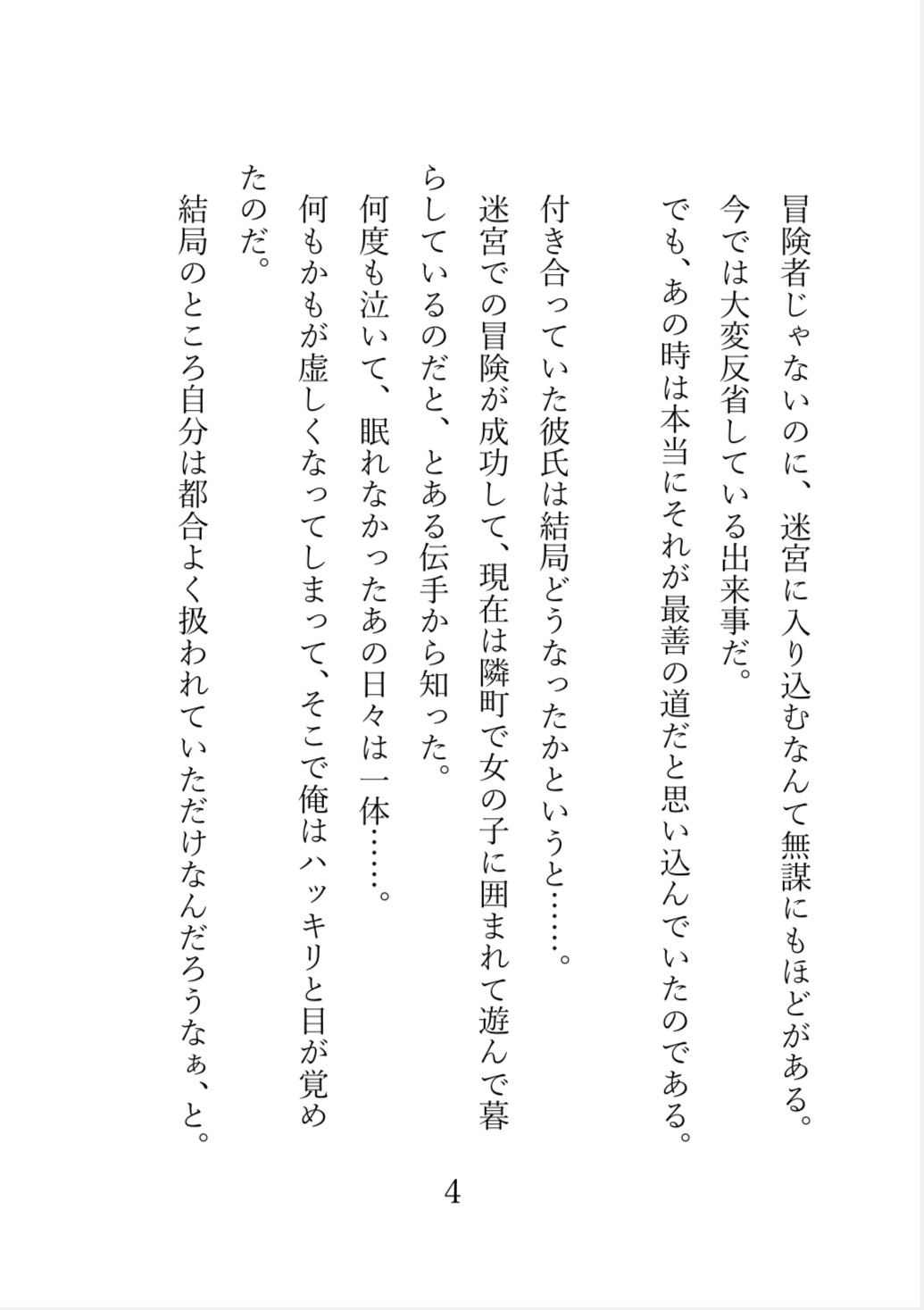 冒険者じゃないのに、迷宮に入り込むなんて無謀にもほどがある。
今では大変反省している出来事だ。
でも、あの時は本当にそれが最善の道だと思い込んでいたのである。

付き合っていた彼氏は結局どうなったかというと……。
迷宮での冒険が成功して、現在は隣町で女の子に囲まれて遊んで暮らしているのだと、とある伝手から知った。
何度も泣いて、眠れなかったあの日々は一体……。
何もかもが虚しくなってしまって、そこで俺はハッキリと目が覚めたのだ。
結局のところ自分は都合よく扱われていただけなんだろうなぁ、と。

4